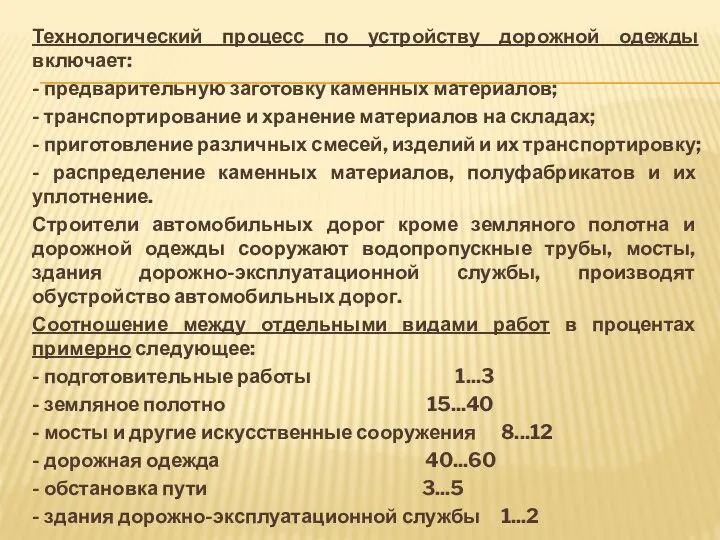 Технологический процесс по устройству дорожной одежды включает:

- предварительную заготовку каменных материалов;

- транспортирование и хранение материалов на складах;

- приготовление различных смесей, изделий и их транспортировку;

- распределение каменных материалов, полуфабрикатов и их уплотнение.

Строители автомобильных дорог кроме земляного полотна и дорожной одежды сооружают водопропускные трубы, мосты, здания дорожно-эксплуатационной службы, производят обустройство автомобильных дорог.

Соотношение между отдельными видами работ в процентах примерно следующее:

- подготовительные работы 1...3

- земляное полотно 15...40

- мосты и другие искусственные сооружения 8...12

- дорожная одежда 40...60

- обстановка пути 3...5

- здания дорожно-эксплуатационной службы 1...2